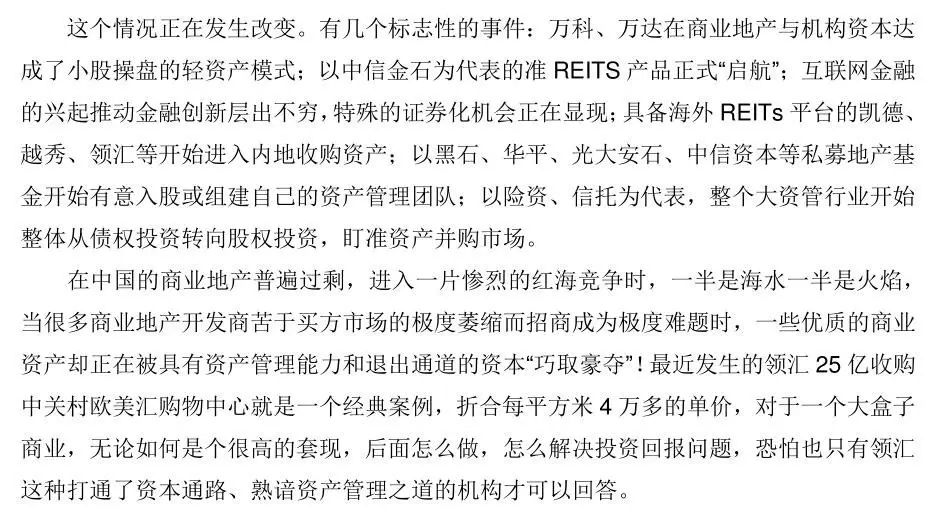 这个情况正在发生改变。有几个标志性的事件：万科、万达在商业地产与机构资本达成了小股操盘的轻资产模式；以中信金石为代表的准 REITS 产品正式“启航”；互联网金融的兴起推动金融创新层出不穷，特殊的证券化机会正在显现；具备海外 REITs 平台的凯德、越秀、领汇等开始进入内地收购资产；以黑石、华平、光大安石、中信资本等私募地产基金开始有意入股或组建自己的资产管理团队；以险资、信托为代表，整个大资管行业开始整体从债权投资转向股权投资，盯准资产并购市场。

在中国的商业地产普遍过剩，进入一片惨烈的红海竞争时，一半是海水一半是火焰，当很多商业地产开发商苦于买方市场的极度萎缩而招商成为极度难题时，一些优质的商业资产却正在被具有资产管理能力和退出通道的资本“巧取豪夺”！最近发生的领汇 25 亿收购中关村欧美汇购物中心就是一个经典案例，折合每平方米 4 万多的单价，对于一个大盒子商业，无论如何是个很高的套现，后面怎么做，怎么解决投资回报问题，恐怕也只有领汇这种打通了资本通路、熟谙资产管理之道的机构才可以回答。